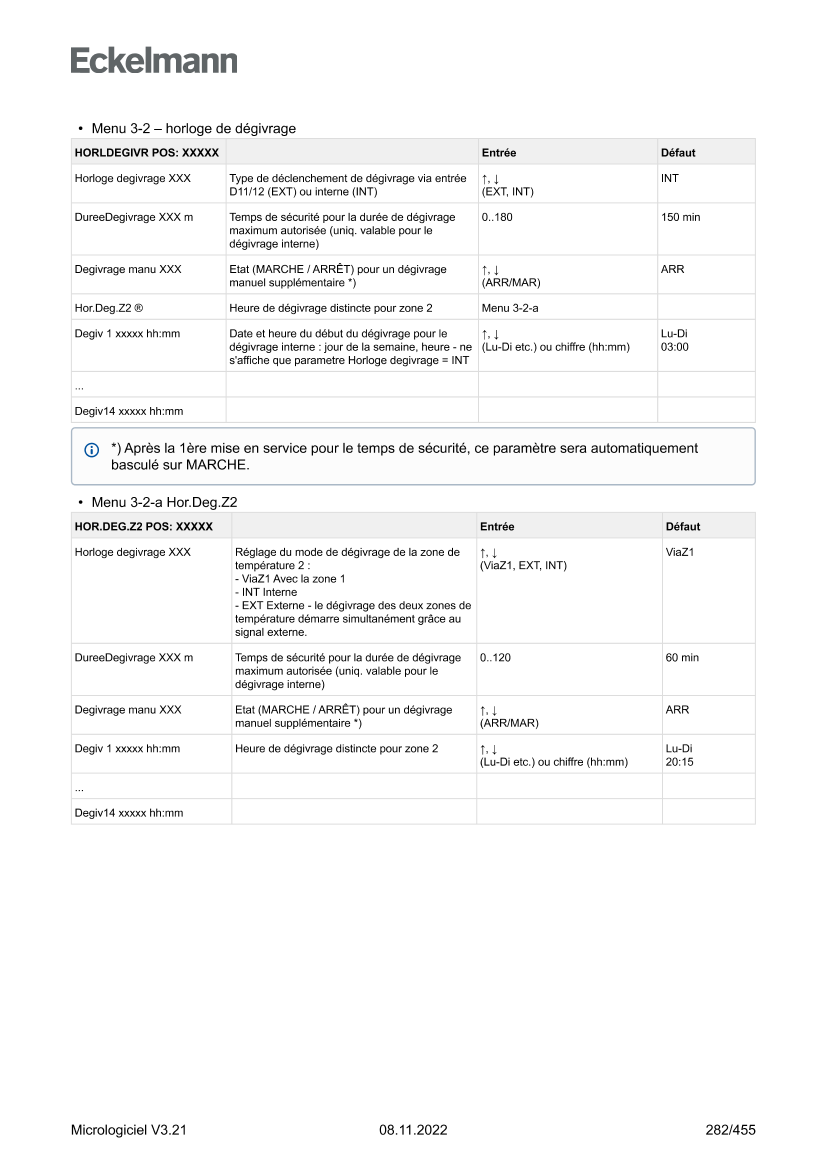 Eckelmann

• Menu 3-2 – horloge de dégivrage

| HORLDEGIVR POS: XXXXX | | Entrée | Défaut |
|---|---|---|---|
| Horloge degivrage XXX | Type de déclenchement de dégivrage via entrée D11/12 (EXT) ou interne (INT) | ↑, ↓ (EXT, INT) | INT |
| DureeDegivrage XXX m | Temps de sécurité pour la durée de dégivrage maximum autorisée (uniq. valable pour le dégivrage interne) | 0..180 | 150 min |
| Degivrage manu XXX | Etat (MARCHE / ARRÊT) pour un dégivrage manuel supplémentaire *) | ↑, ↓ (ARR/MAR) | ARR |
| Hor.Deg.Z2 ® | Heure de dégivrage distincte pour zone 2 | Menu 3-2-a | |
| Degiv 1 xxxxx hh:mm | Date et heure du début du dégivrage pour le dégivrage interne : jour de la semaine, heure - ne s'affiche que parametre Horloge degivrage = INT | ↑, ↓ (Lu-Di etc.) ou chiffre (hh:mm) | Lu-Di 03:00 |
| ... | | | |
| Degiv14 xxxxx hh:mm | | | |

*) Après la 1ère mise en service pour le temps de sécurité, ce paramètre sera automatiquement basculé sur MARCHE.

• Menu 3-2-a Hor.Deg.Z2

| HOR.DEG.Z2 POS: XXXXX | | Entrée | Défaut |
|---|---|---|---|
| Horloge degivrage XXX | Réglage du mode de dégivrage de la zone de température 2 : - ViaZ1 Avec la zone 1 - INT Interne - EXT Externe - le dégivrage des deux zones de température démarre simultanément grâce au signal externe. | ↑, ↓ (ViaZ1, EXT, INT) | ViaZ1 |
| DureeDegivrage XXX m | Temps de sécurité pour la durée de dégivrage maximum autorisée (uniq. valable pour le dégivrage interne) | 0..120 | 60 min |
| Degivrage manu XXX | Etat (MARCHE / ARRÊT) pour un dégivrage manuel supplémentaire *) | ↑, ↓ (ARR/MAR) | ARR |
| Degiv 1 xxxxx hh:mm | Heure de dégivrage distincte pour zone 2 | ↑, ↓ (Lu-Di etc.) ou chiffre (hh:mm) | Lu-Di 20:15 |
| ... | | | |
| Degiv14 xxxxx hh:mm | | | |

Micrologiciel V3.21 08.11.2022 282/455